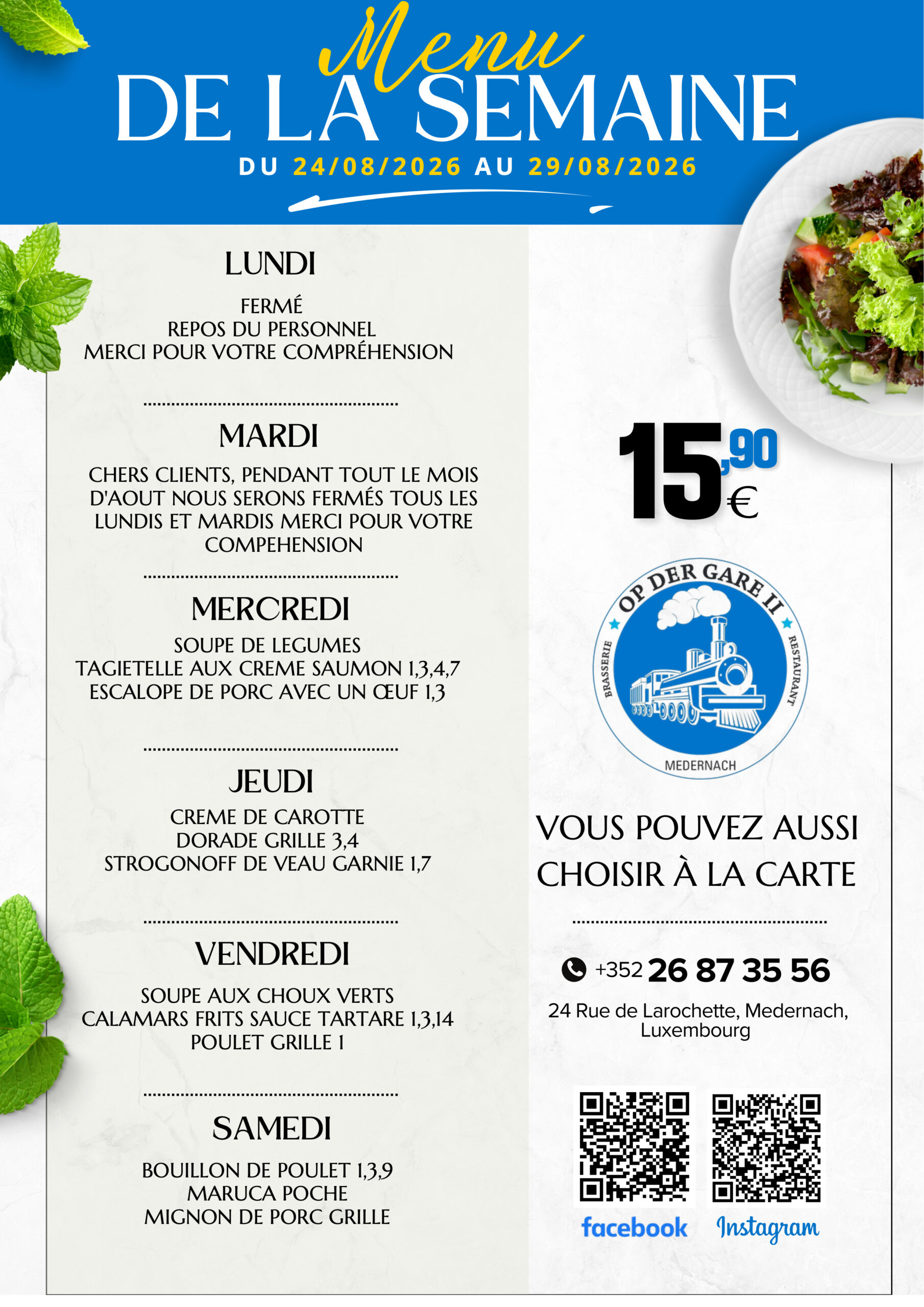 Menu
DE LA SEMAINE
DU 24/08/2026 AU 29/08/2026

LUNDI

FERMÉ
REPOS DU PERSONNEL
MERCI POUR VOTRE COMPRÉHENSION

MARDI

CHERS CLIENTS, PENDANT TOUT LE MOIS D'AOUT NOUS SERONS FERMÉS TOUS LES LUNDIS ET MARDIS MERCI POUR VOTRE COMPEHENSION

MERCREDI

SOUPE DE LEGUMES
TAGIETELLE AUX CREME SAUMON 1,3,4,7
ESCALOPE DE PORC AVEC UN ŒUF 1,3

JEUDI

CREME DE CAROTTE
DORADE GRILLE 3,4
STROGONOFF DE VEAU GARNIE 1,7

VENDREDI

SOUPE AUX CHOUX VERTS
CALAMARS FRITS SAUCE TARTARE 1,3,14
POULET GRILLE 1

SAMEDI

BOUILLON DE POULET 1,3,9
MARUCA POCHE
MIGNON DE PORC GRILLE

15,90 €

OP DER GARE II
BRASSERIE
RESTAURANT
MEDERNACH

VOUS POUVEZ AUSSI CHOISIR À LA CARTE

+352 26 87 35 56

24 Rue de Larochette, Medernach, Luxembourg

facebook Instagram